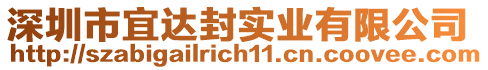 深圳市宜达封实业有限公司
http://szabigailrich11.cn.coovee.com